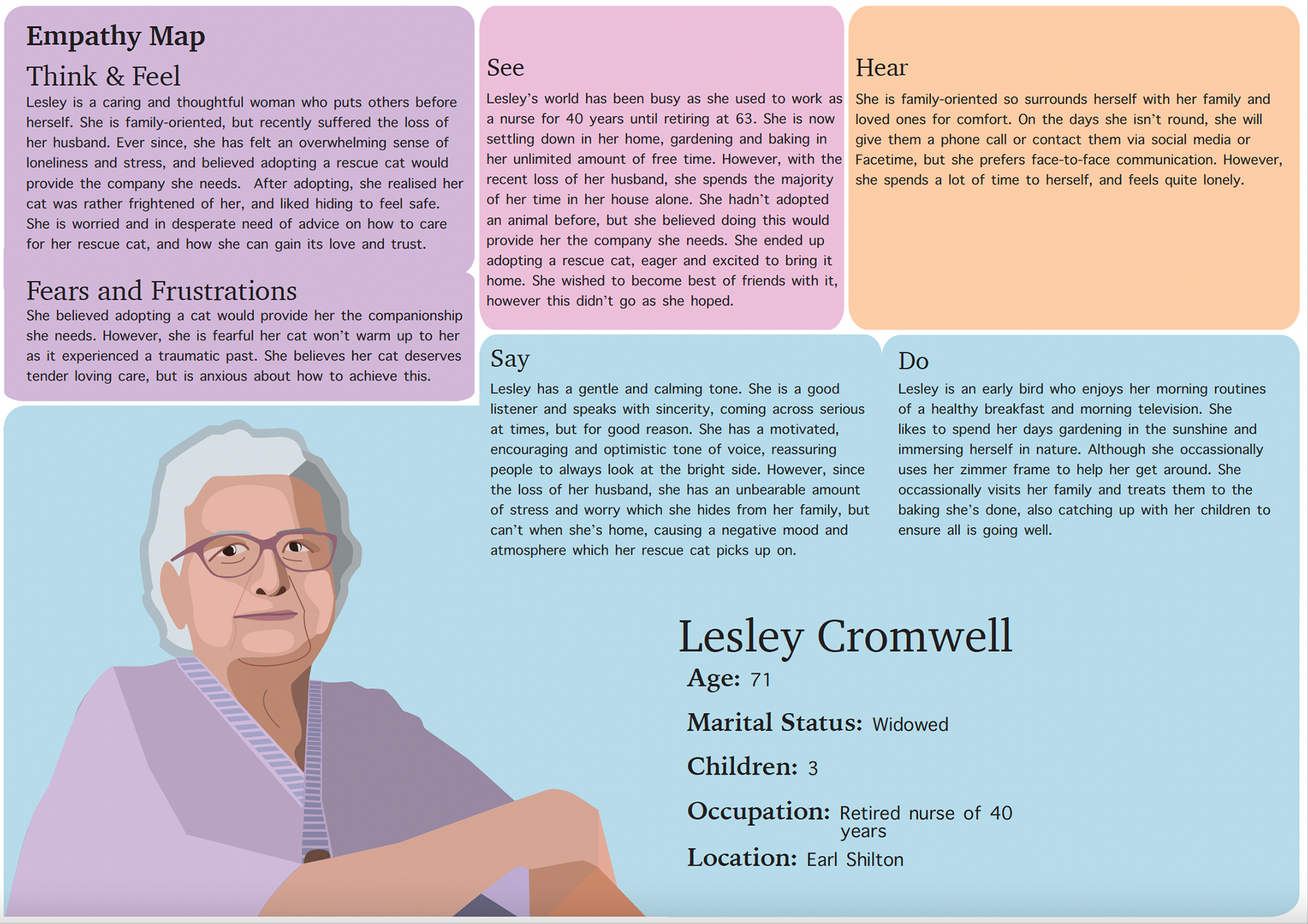 Empathy Map

Think & Feel

Lesley is a caring and thoughtful woman who puts others before herself. She is family-oriented, but recently suffered the loss of her husband. Ever since, she has felt an overwhelming sense of loneliness and stress, and believed adopting a rescue cat would provide the company she needs. After adopting, she realised her cat was rather frightened of her, and liked hiding to feel safe. She is worried and in desperate need of advice on how to care for her rescue cat, and how she can gain its love and trust.

Fears and Frustrations

She believed adopting a cat would provide her the companionship she needs. However, she is fearful her cat won't warm up to her as it experienced a traumatic past. She believes her cat deserves tender loving care, but is anxious about how to achieve this.

See

Lesley's world has been busy as she used to work as a nurse for 40 years until retiring at 63. She is now settling down in her home, gardening and baking in her unlimited amount of free time. However, with the recent loss of her husband, she spends the majority of her time in her house alone. She hadn't adopted an animal before, but she believed doing this would provide her the company she needs. She ended up adopting a rescue cat, eager and excited to bring it home. She wished to become best of friends with it, however this didn't go as she hoped.

Hear

She is family-oriented so surrounds herself with her family and loved ones for comfort. On the days she isn't round, she will give them a phone call or contact them via social media or Facetime, but she prefers face-to-face communication. However, she spends a lot of time to herself, and feels quite lonely.

Say

Lesley has a gentle and calming tone. She is a good listener and speaks with sincerity, coming across serious at times, but for good reason. She has a motivated, encouraging and optimistic tone of voice, reassuring people to always look at the bright side. However, since the loss of her husband, she has an unbearable amount of stress and worry which she hides from her family, but can't when she's home, causing a negative mood and atmosphere which her rescue cat picks up on.

Do

Lesley is an early bird who enjoys her morning routines of a healthy breakfast and morning television. She likes to spend her days gardening in the sunshine and immersing herself in nature. Although she occassionally uses her zimmer frame to help her get around. She occassionally visits her family and treats them to the baking she's done, also catching up with her children to ensure all is going well.

Lesley Cromwell

Age: 71

Marital Status: Widowed

Children: 3

Occupation: Retired nurse of 40 years

Location: Earl Shilton